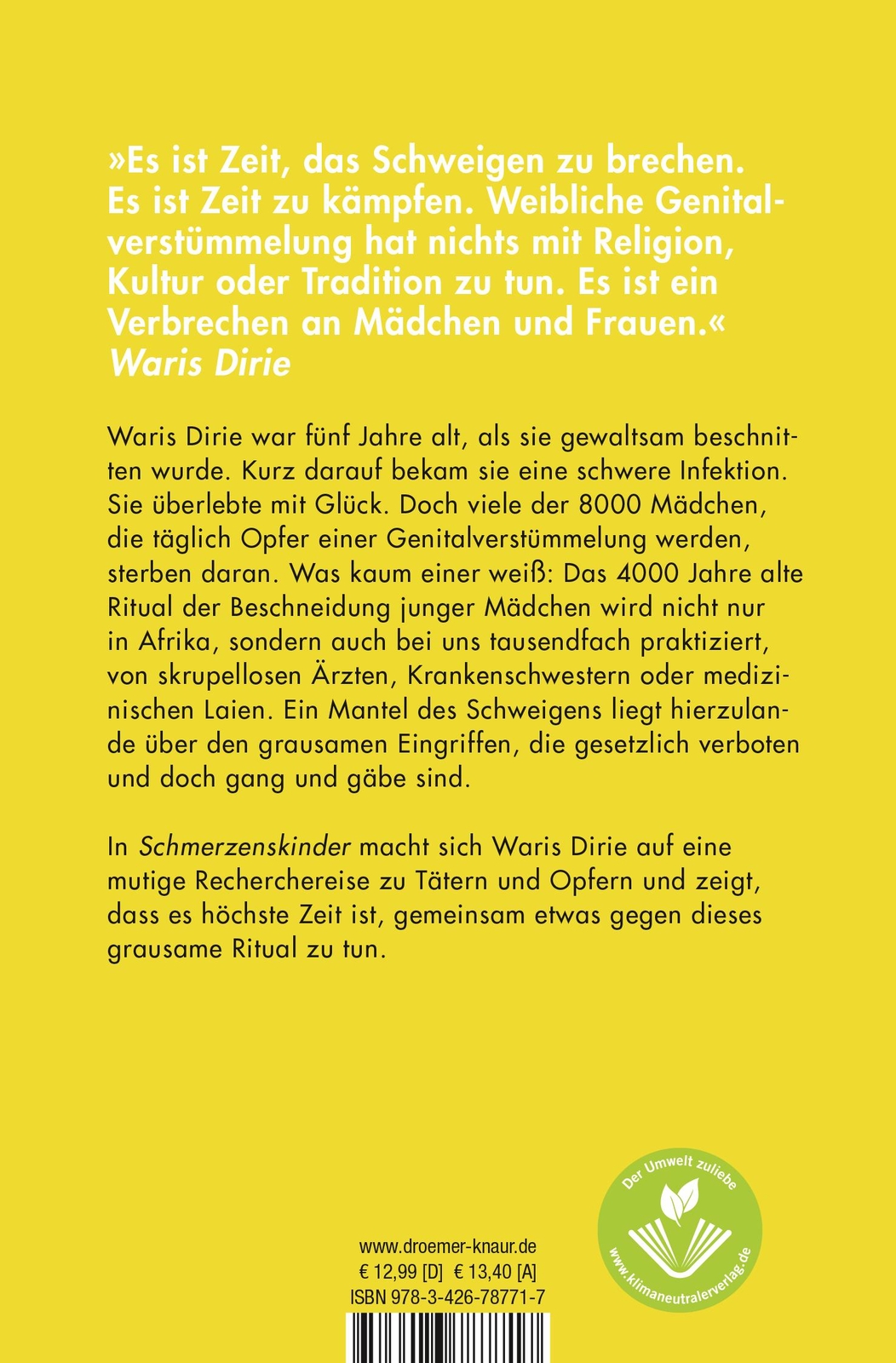 »Es ist Zeit, das Schweigen zu brechen. Es ist Zeit zu kämpfen. Weibliche Genitalverstümmelung hat nichts mit Religion, Kultur oder Tradition zu tun. Es ist ein Verbrechen an Mädchen und Frauen.«
Waris Dirie

Waris Dirie war fünf Jahre alt, als sie gewaltsam beschnitten wurde. Kurz darauf bekam sie eine schwere Infektion. Sie überlebte mit Glück. Doch viele der 8000 Mädchen, die täglich Opfer einer Genitalverstümmelung werden, sterben daran. Was kaum einer weiß: Das 4000 Jahre alte Ritual der Beschneidung junger Mädchen wird nicht nur in Afrika, sondern auch bei uns tausendfach praktiziert, von skrupellosen Ärzten, Krankenschwestern oder medizinischen Laien. Ein Mantel des Schweigens liegt hierzulande über den grausamen Eingriffen, die gesetzlich verboten und doch gang und gäbe sind.

In Schmerzenskinder macht sich Waris Dirie auf eine mutige Recherchereise zu Tätern und Opfern und zeigt, dass es höchste Zeit ist, gemeinsam etwas gegen dieses grausame Ritual zu tun.

Der Umwelt zuliebe
www.klimaneutralerverlag.de

www.droemer-knaur.de
€ 12,99 [D] € 13,40 [A]
ISBN 978-3-426-78771-7